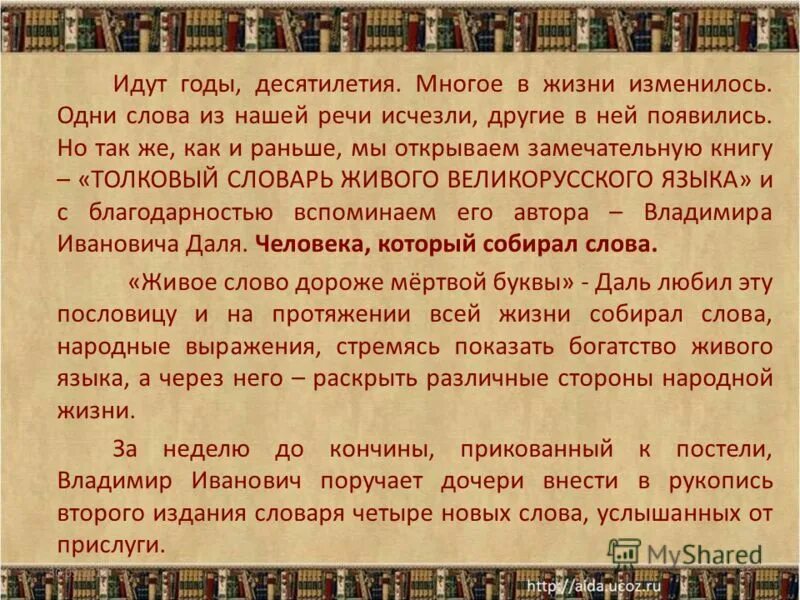 Идут годы, десятилетия. Многое в жизни изменилось. Одни слова из нашей речи исчезли, другие в ней появились. Но так же, как и раньше, мы открываем замечательную книгу – «ТОЛКОВЫЙ СЛОВАРЬ ЖИВОГО ВЕЛИКОРУССКОГО ЯЗЫКА» и с благодарностью вспоминаем его автора – Владимира Ивановича Даля. Человека, который собирал слова.

«Живое слово дороже мёртвой буквы» - Даль любил эту пословицу и на протяжении всей жизни собирал слова, народные выражения, стремясь показать богатство живого языка, а через него – раскрыть различные стороны народной жизни.

За неделю до кончины, прикованный к постели, Владимир Иванович поручает дочери внести в рукопись второго издания словаря четыре новых слова, услышанных от прислуги.

MyShared

http://aida.ucoz.ru